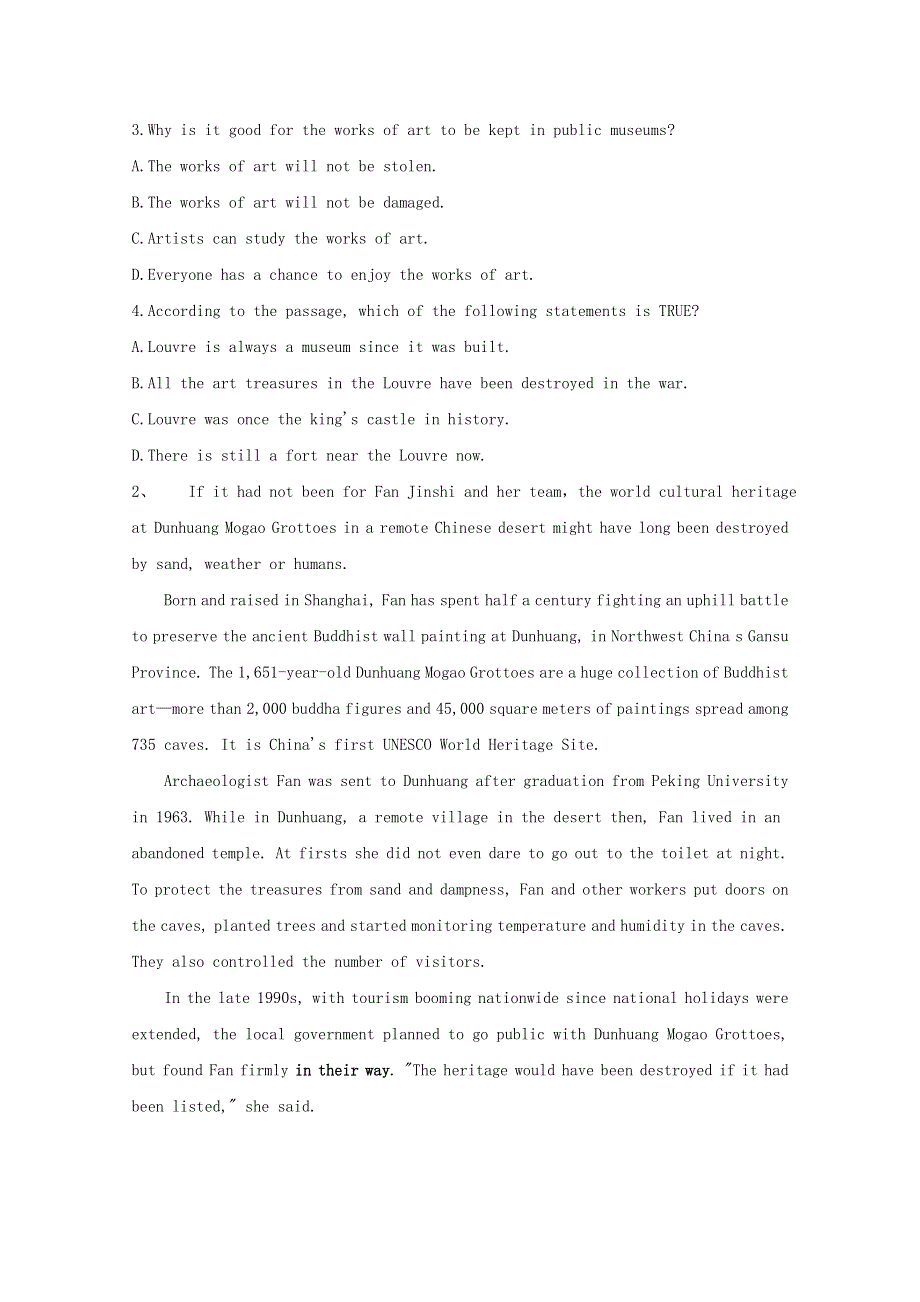 3.Why is it good for the works of art to be kept in public museums?

A.The works of art will not be stolen.

B.The works of art will not be damaged.

C.Artists can study the works of art.

D.Everyone has a chance to enjoy the works of art.

4.According to the passage, which of the following statements is TRUE?

A.Louvre is always a museum since it was built.

B.All the art treasures in the Louvre have been destroyed in the war.

C.Louvre was once the king's castle in history.

D.There is still a fort near the Louvre now.

2、 If it had not been for Fan Jinshi and her team, the world cultural heritage at Dunhuang Mogao Grottoes in a remote Chinese desert might have long been destroyed by sand, weather or humans.

Born and raised in Shanghai, Fan has spent half a century fighting an uphill battle to preserve the ancient Buddhist wall painting at Dunhuang, in Northwest China s Gansu Province. The 1,651-year-old Dunhuang Mogao Grottoes are a huge collection of Buddhist art—more than 2,000 buddha figures and 45,000 square meters of paintings spread among 735 caves. It is China's first UNESCO World Heritage Site.

Archaeologist Fan was sent to Dunhuang after graduation from Peking University in 1963. While in Dunhuang, a remote village in the desert then, Fan lived in an abandoned temple. At firsts she did not even dare to go out to the toilet at night. To protect the treasures from sand and dampness, Fan and other workers put doors on the caves, planted trees and started monitoring temperature and humidity in the caves. They also controlled the number of visitors.

In the late 1990s, with tourism booming nationwide since national holidays were extended, the local government planned to go public with Dunhuang Mogao Grottoes, but found Fan firmly in their way. "The heritage would have been destroyed if it had been listed," she said.